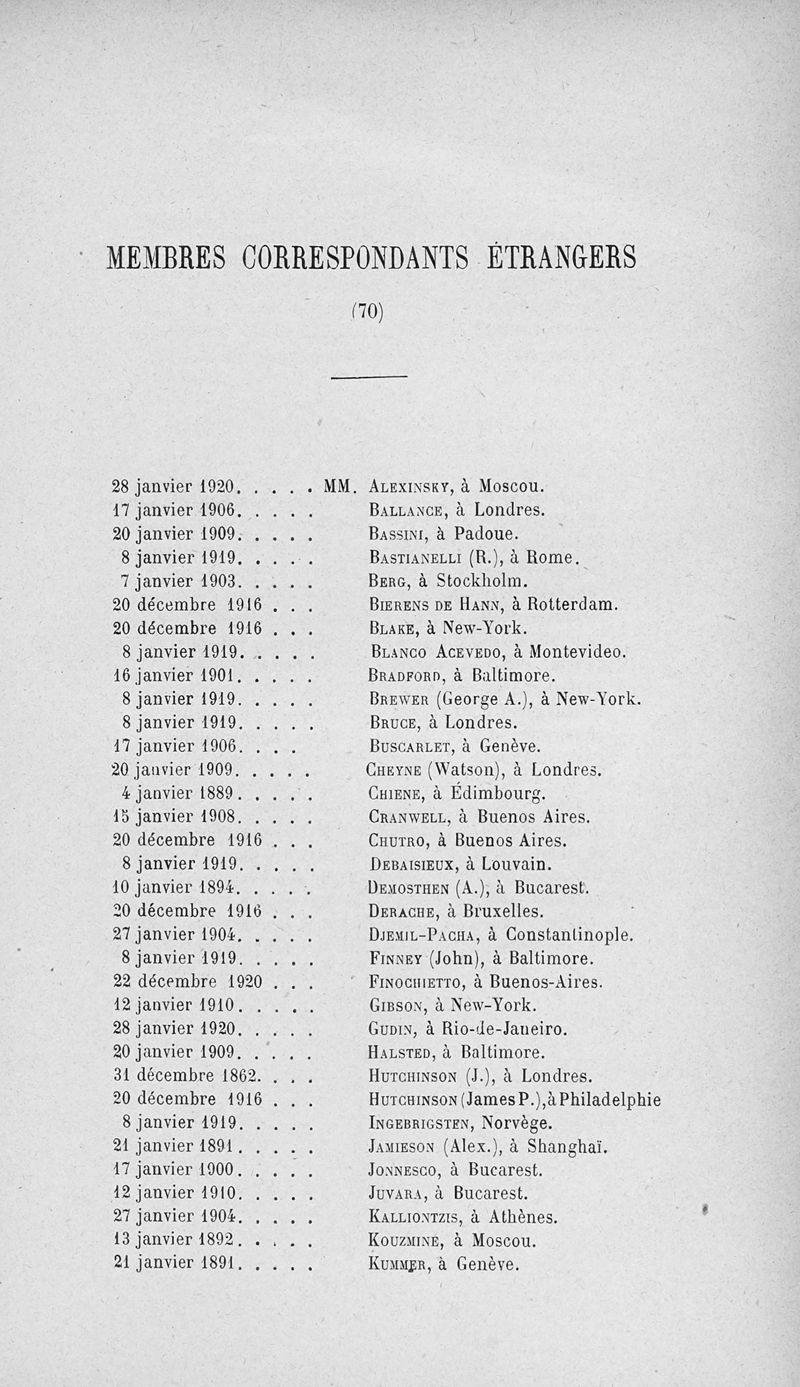 MEMBRES CORRESPONDANTS ÉTRANGERS

(70)

28 janvier 1920. . . . . MM. Alexinsky, à Moscou.
17 janvier 1906. . . . . Ballance, à Londres.
20 janvier 1909. . . . . Bassini, à Padoue.
8 janvier 1919. . . . . Bastianelli (R.), à Rome.
7 janvier 1903. . . . . Berg, à Stockholm.
20 décembre 1916 . . . Bierens de Hann, à Rotterdam.
20 décembre 1916 . . . Blake, à New-York.
8 janvier 1919. . . . . Blanco Acevedo, à Montevideo.
16 janvier 1901. . . . . Bradford, à Baltimore.
8 janvier 1919. . . . . Brewer (George A.), à New-York.
8 janvier 1919. . . . . Bruce, à Londres.
17 janvier 1906. . . . Buscarlet, à Genève.
20 janvier 1909. . . . . Cheyne (Watson), à Londres.
4 janvier 1889. . . . . Chiene, à Édimbourg.
15 janvier 1908. . . . . Cranwell, à Buenos Aires.
20 décembre 1916 . . . Chutro, à Buenos Aires.
8 janvier 1919. . . . . Debaisieux, à Louvain.
10 janvier 1894. . . . . Demosthen (A.), à Bucarest.
20 décembre 1916 . . . Derache, à Bruxelles.
27 janvier 1904. . . . . Djemil-Pacha, à Constantinople.
8 janvier 1919. . . . . Finney (John), à Baltimore.
22 décembre 1920 . . . Finochietto, à Buenos-Aires.
12 janvier 1910. . . . . Gibson, à New-York.
28 janvier 1920. . . . . Gudin, à Rio-de-Janeiro.
20 janvier 1909. . . . . Halsted, à Baltimore.
31 décembre 1862. . . . Hutchinson (J.), à Londres.
20 décembre 1916 . . . Hutchinson (James P.), à Philadelphie
8 janvier 1919. . . . . Ingebrigsten, Norvège.
21 janvier 1891. . . . . Jamieson (Alex.), à Shanghaï.
17 janvier 1900. . . . . Jonnesco, à Bucarest.
12 janvier 1910. . . . . Juvara, à Bucarest.
27 janvier 1904. . . . . Kalliontzis, à Athènes.
13 janvier 1892. . . . . Kouzmine, à Moscou.
21 janvier 1891. . . . . Kummer, à Genève.